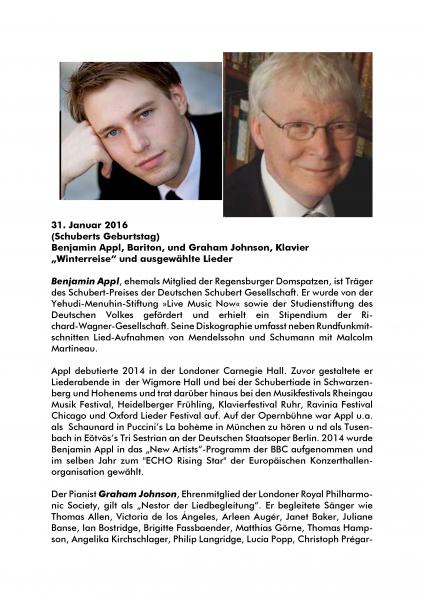 31. Januar 2016
(Schuberts Geburtstag)
Benjamin Appl, Bariton, und Graham Johnson, Klavier
„Winterreise" und ausgewählte Lieder

Benjamin Appl, ehemals Mitglied der Regensburger Domspatzen, ist Träger des Schubert-Preises der Deutschen Schubert Gesellschaft. Er wurde von der Yehudi-Menuhin-Stiftung »Live Music Now« sowie der Studienstiftung des Deutschen Volkes gefördert und erhielt ein Stipendium der Richard-Wagner-Gesellschaft. Seine Diskographie umfasst neben Rundfunkmitschnitten Lied-Aufnahmen von Mendelssohn und Schumann mit Malcolm Martineau.

Appl debutierte 2014 in der Londoner Carnegie Hall. Zuvor gestaltete er Liederabende in der Wigmore Hall und bei der Schubertiade in Schwarzenberg und Hohenems und trat darüber hinaus bei den Musikfestivals Rheingau Musik Festival, Heidelberger Frühling, Klavierfestival Ruhr, Ravinia Festival Chicago und Oxford Lieder Festival auf. Auf der Opernbühne war Appl u.a. als Schaunard in Puccini's La bohème in München zu hören u nd als Tusenbach in Eötvös's Tri Sestrian an der Deutschen Staatsoper Berlin. 2014 wurde Benjamin Appl in das „New Artists"-Programm der BBC aufgenommen und im selben Jahr zum "ECHO Rising Star" der Europäischen Konzerthallenorganisation gewählt.

Der Pianist Graham Johnson, Ehrenmitglied der Londoner Royal Philharmonic Society, gilt als „Nestor der Liedbegleitung". Er begleitete Sänger wie Thomas Allen, Victoria de los Ángeles, Arleen Augér, Janet Baker, Juliane Banse, Ian Bostridge, Brigitte Fassbaender, Matthias Görne, Thomas Hampson, Angelika Kirchschlager, Philip Langridge, Lucia Popp, Christoph Prégar-